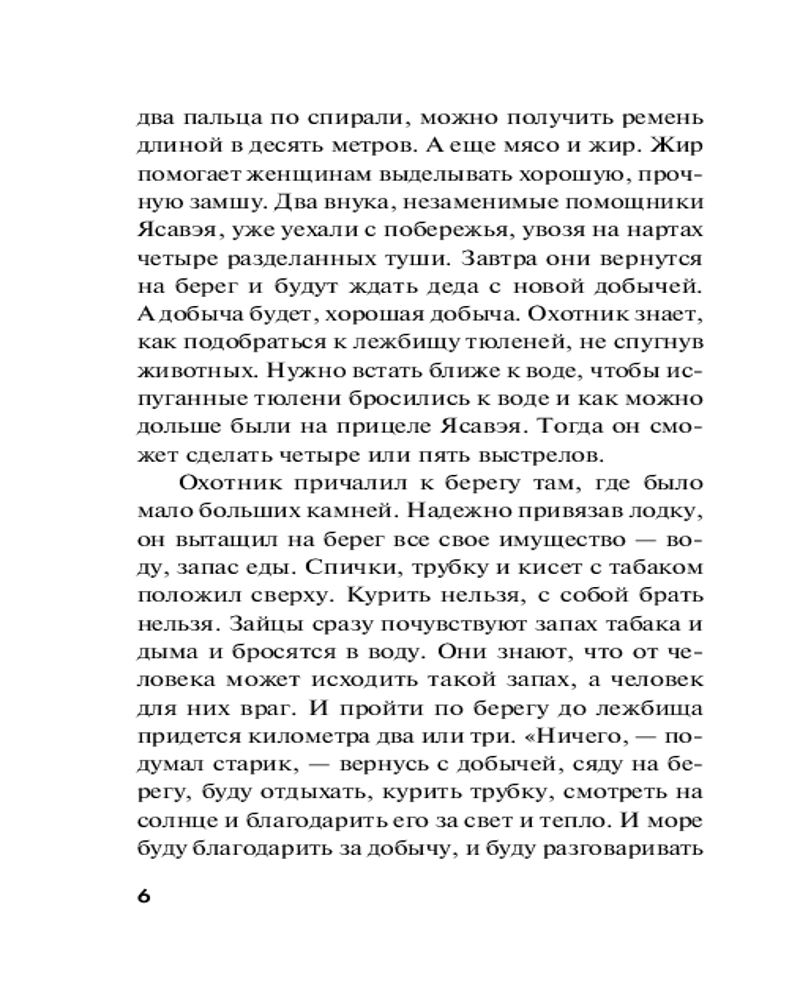 два пальца по спирали, можно получить ремень длиной в десять метров. А еще мясо и жир. Жир помогает женщинам выделывать хорошую, прочную замшу. Два внука, незаменимые помощники Ясавэя, уже уехали с побережья, увозя на нартах четыре разделанных туши. Завтра они вернутся на берег и будут ждать деда с новой добычей. А добыча будет, хорошая добыча. Охотник знает, как подобраться к лежбищу тюленей, не спугнув животных. Нужно встать ближе к воде, чтобы испуганные тюлени бросились к воде и как можно дольше были на прицеле Ясавэя. Тогда он сможет сделать четыре или пять выстрелов.

Охотник причалил к берегу там, где было мало больших камней. Надежно привязав лодку, он вытащил на берег все свое имущество — воду, запас еды. Спички, трубку и кисет с табаком положил сверху. Курить нельзя, с собой брать нельзя. Зайцы сразу почувствуют запах табака и дыма и бросятся в воду. Они знают, что от человека может исходить такой запах, а человек для них враг. И пройти по берегу до лежбища придется километра два или три. «Ничего, — подумал старик, — вернусь с добычей, сяду на берегу, буду отдыхать, курить трубку, смотреть на солнце и благодарить его за свет и тепло. И море буду благодарить за добычу, и буду разговаривать

6